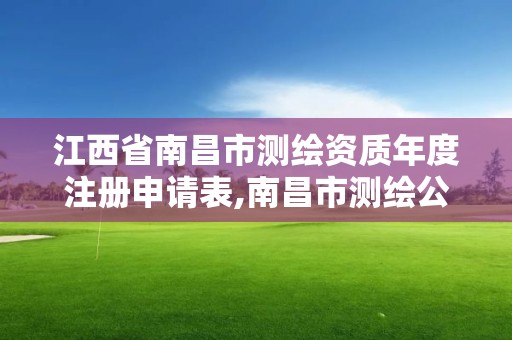 江西省南昌市测绘资质年度注册申请表,南昌市测绘公